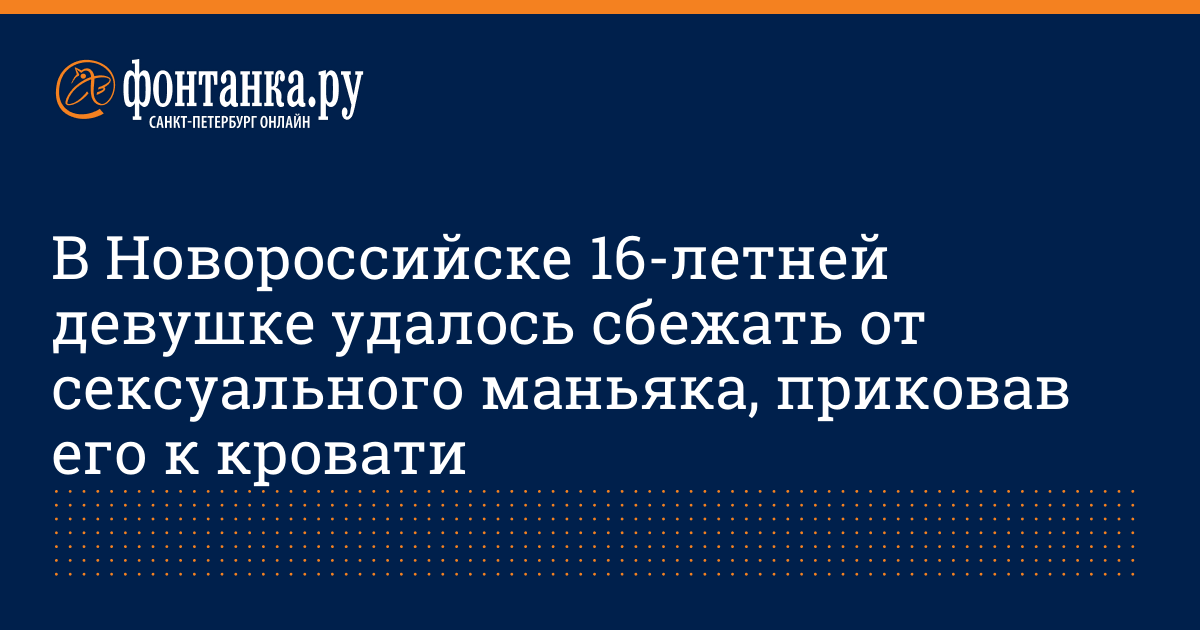 фонтанка.ру
САНКТ-ПЕТЕРБУРГ ОНЛАЙН

В Новороссийске 16-летней девушке удалось сбежать от сексуального маньяка, приковав его к кровати